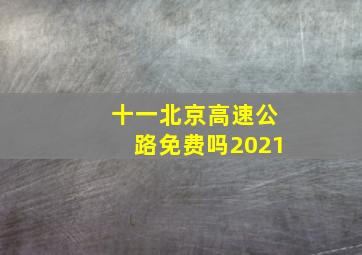 十一北京高速公路免费吗2021